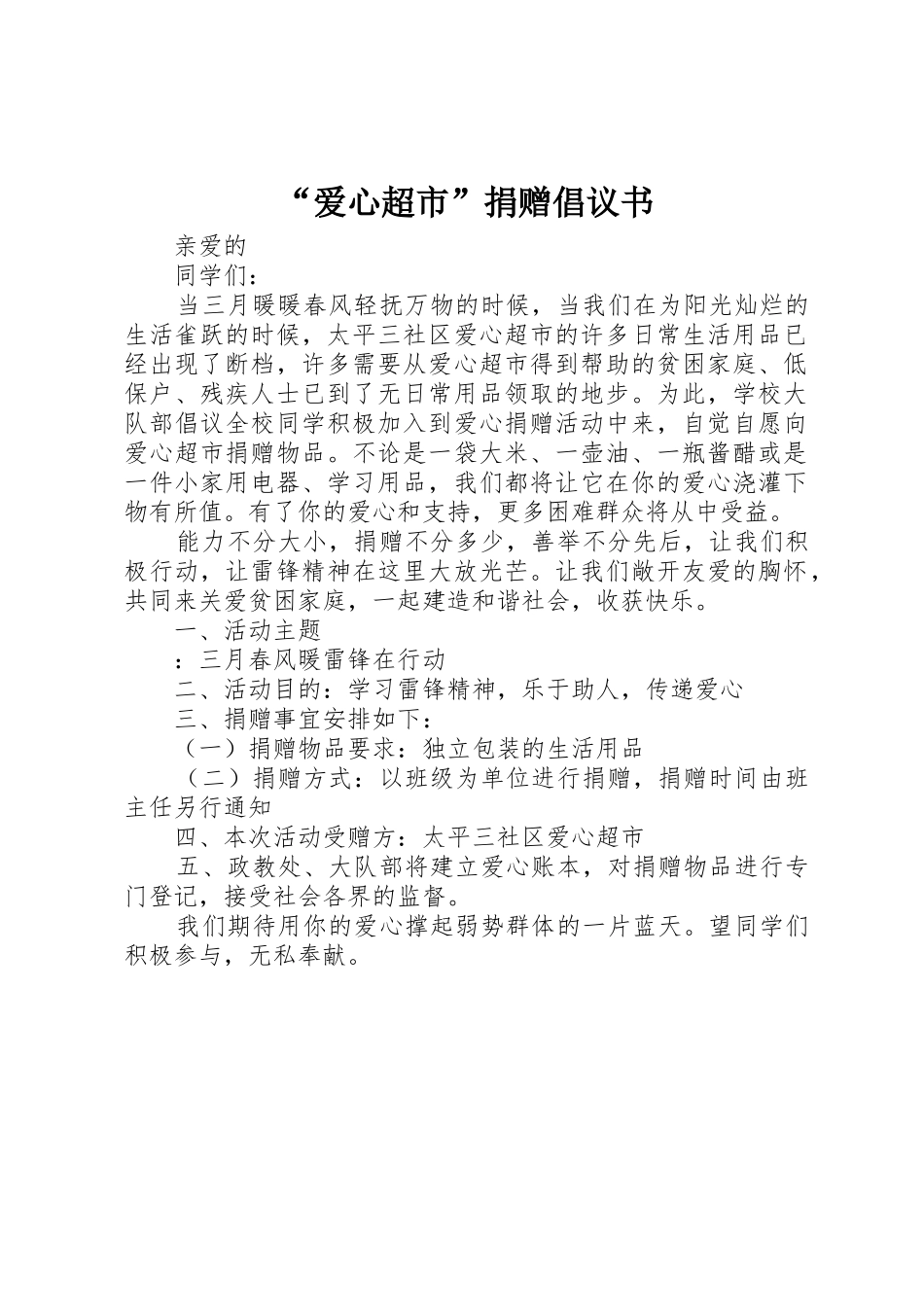 “爱心超市”捐赠倡议书

亲爱的

同学们：

当三月暖暖春风轻抚万物的时候，当我们在为阳光灿烂的生活雀跃的时候，太平三社区爱心超市的许多日常生活用品已经出现了断档，许多需要从爱心超市得到帮助的贫困家庭、低保户、残疾人士已到了无日常用品领取的地步。为此，学校大队部倡议全校同学积极加入到爱心捐赠活动中来，自觉自愿向爱心超市捐赠物品。不论是一袋大米、一壶油、一瓶酱醋或是一件小家用电器、学习用品，我们都将让它在你的爱心浇灌下物有所值。有了你的爱心和支持，更多困难群众将从中受益。

能力不分大小，捐赠不分多少，善举不分先后，让我们积极行动，让雷锋精神在这里大放光芒。让我们敞开友爱的胸怀，共同来关爱贫困家庭，一起建造和谐社会，收获快乐。

一、活动主题

：三月春风暖雷锋在行动

二、活动目的：学习雷锋精神，乐于助人，传递爱心

三、捐赠事宜安排如下：

（一）捐赠物品要求：独立包装的生活用品

（二）捐赠方式：以班级为单位进行捐赠，捐赠时间由班主任另行通知

四、本次活动受赠方：太平三社区爱心超市

五、政教处、大队部将建立爱心账本，对捐赠物品进行专门登记，接受社会各界的监督。

我们期待用你的爱心撑起弱势群体的一片蓝天。望同学们积极参与，无私奉献。